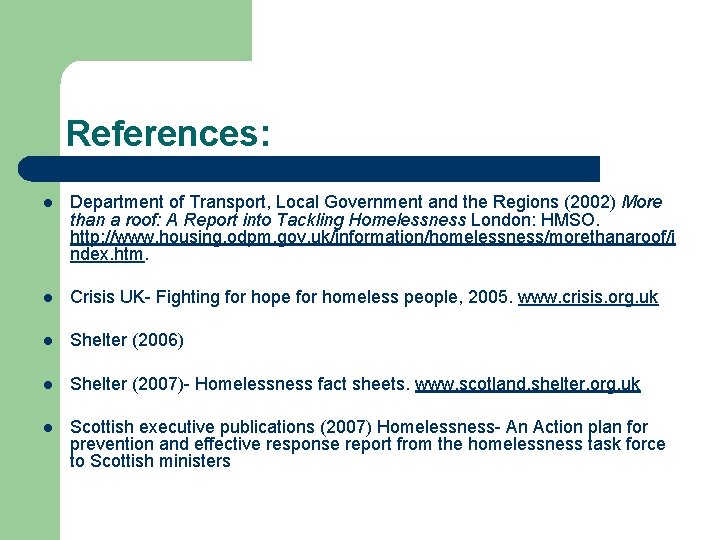 References:

- Department of Transport, Local Government and the Regions (2002) More than a roof: A Report into Tackling Homelessness London: HMSO. http://www.housing.odpm.gov.uk/information/homelessness/morethanaroof/index.htm.

- Crisis UK- Fighting for hope for homeless people, 2005. www.crisis.org.uk

- Shelter (2006)

- Shelter (2007)- Homelessness fact sheets. www.scotland.shelter.org.uk

- Scottish executive publications (2007) Homelessness- An Action plan for prevention and effective response report from the homelessness task force to Scottish ministers